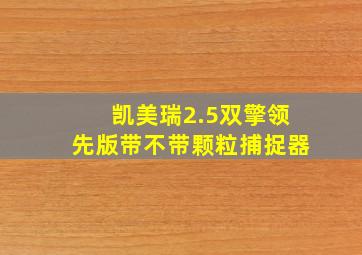 凯美瑞2.5双擎领先版带不带颗粒捕捉器